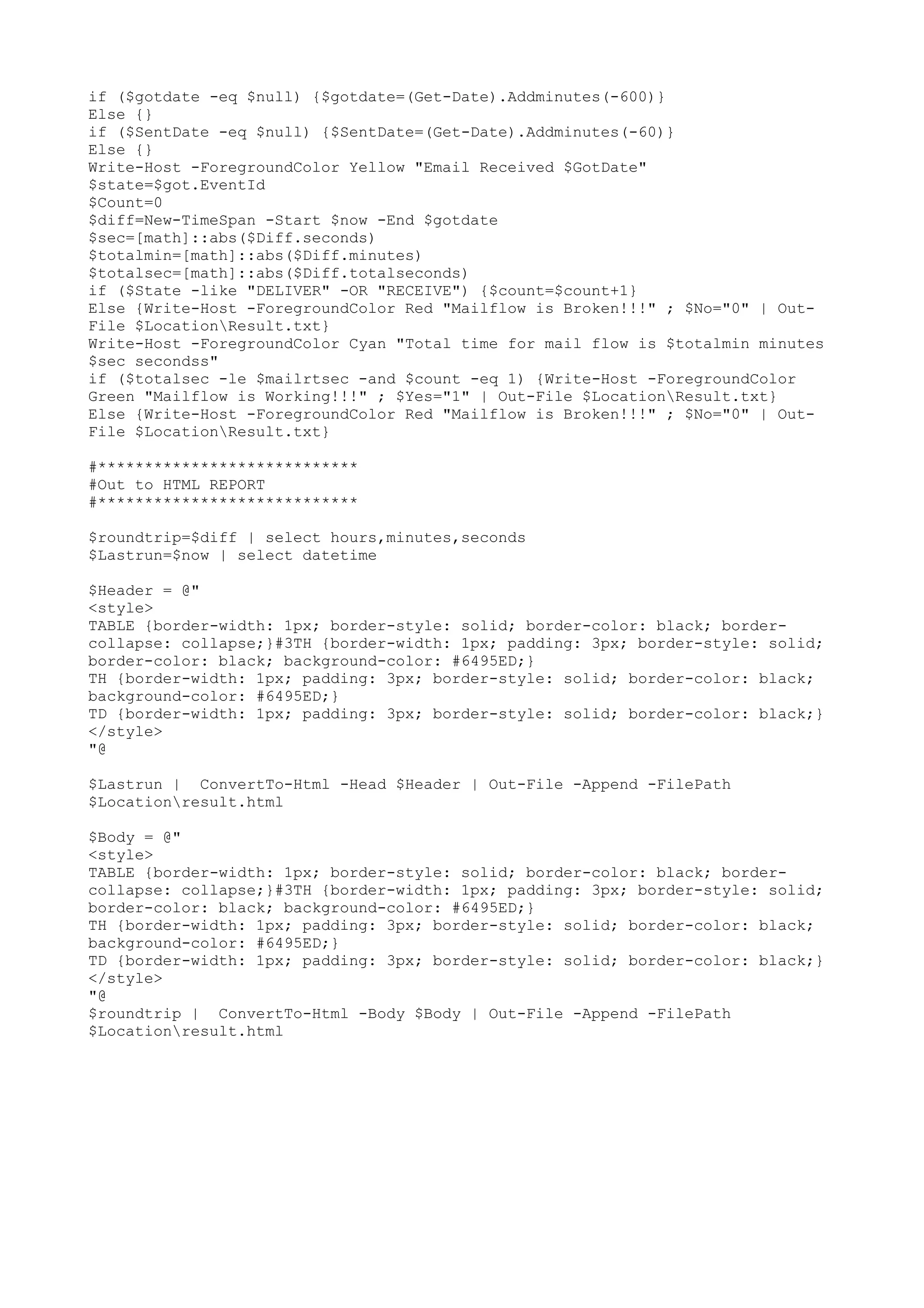 if ($gotdate -eq $null) {$gotdate=(Get-Date).Addminutes(-600)}
Else {}
if ($SentDate -eq $null) {$SentDate=(Get-Date).Addminutes(-60)}
Else {}
Write-Host -ForegroundColor Yellow "Email Received $GotDate"
$state=$got.EventId
$Count=0
$diff=New-TimeSpan -Start $now -End $gotdate
$sec=[math]::abs($Diff.seconds)
$totalmin=[math]::abs($Diff.minutes)
$totalsec=[math]::abs($Diff.totalseconds)
if ($State -like "DELIVER" -OR "RECEIVE") {$count=$count+1}
Else {Write-Host -ForegroundColor Red "Mailflow is Broken!!!" ; $No="0" | Out-File $Location\Result.txt}
Write-Host -ForegroundColor Cyan "Total time for mail flow is $totalmin minutes $sec secondss"
if ($totalsec -le $mailrtsec -and $count -eq 1) {Write-Host -ForegroundColor Green "Mailflow is Working!!!" ; $Yes="1" | Out-File $Location\Result.txt}
Else {Write-Host -ForegroundColor Red "Mailflow is Broken!!!" ; $No="0" | Out-File $Location\Result.txt}

#****************************
#Out to HTML REPORT
#****************************

$roundtrip=$diff | select hours,minutes,seconds
$Lastrun=$now | select datetime

$Header = @"
<style>
TABLE {border-width: 1px; border-style: solid; border-color: black; border-collapse: collapse;}#3TH {border-width: 1px; padding: 3px; border-style: solid; border-color: black; background-color: #6495ED;}
TH {border-width: 1px; padding: 3px; border-style: solid; border-color: black; background-color: #6495ED;}
TD {border-width: 1px; padding: 3px; border-style: solid; border-color: black;}
</style>
"@

$Lastrun |  ConvertTo-Html -Head $Header | Out-File -Append -FilePath $Location\result.html

$Body = @"
<style>
TABLE {border-width: 1px; border-style: solid; border-color: black; border-collapse: collapse;}#3TH {border-width: 1px; padding: 3px; border-style: solid; border-color: black; background-color: #6495ED;}
TH {border-width: 1px; padding: 3px; border-style: solid; border-color: black; background-color: #6495ED;}
TD {border-width: 1px; padding: 3px; border-style: solid; border-color: black;}
</style>
"@
$roundtrip |  ConvertTo-Html -Body $Body | Out-File -Append -FilePath $Location\result.html